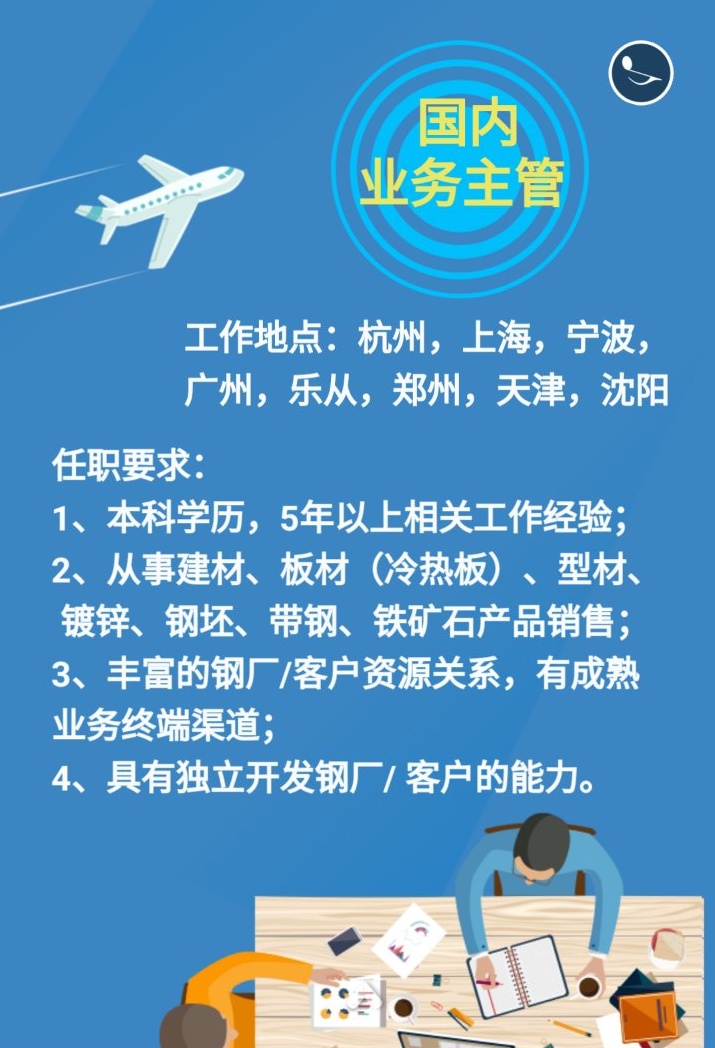 国内
业务主管

工作地点：杭州，上海，宁波，广州，乐从，郑州，天津，沈阳

任职要求：
1、本科学历，5年以上相关工作经验；
2、从事建材、板材（冷热板）、型材、镀锌、钢坯、带钢、铁矿石产品销售；
3、丰富的钢厂/客户资源关系，有成熟业务终端渠道；
4、具有独立开发钢厂/客户的能力。